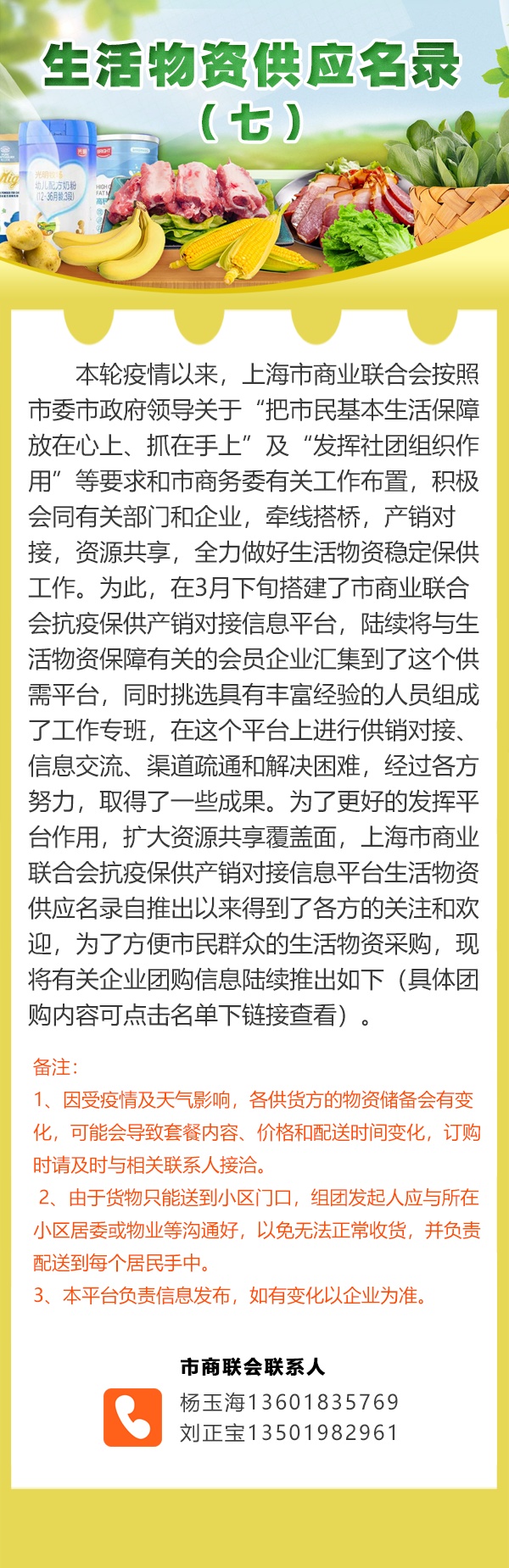 生活物资供应名录
（七）

本轮疫情以来，上海市商业联合会按照市委市政府领导关于“把市民基本生活保障放在心上、抓在手上”及“发挥社团组织作用”等要求和市商务委有关工作布置，积极会同有关部门和企业，牵线搭桥，产销对接，资源共享，全力做好生活物资稳定保供工作。为此，在3月下旬搭建了市商业联合会抗疫保供产销对接信息平台，陆续将与生活物资保障有关的会员企业汇集到了这个供需平台，同时挑选具有丰富经验的人员组成了工作专班，在这个平台上进行供销对接、信息交流、渠道疏通和解决困难，经过各方努力，取得了一些成果。为了更好的发挥平台作用，扩大资源共享覆盖面，上海市商业联合会抗疫保供产销对接信息平台生活物资供应名录自推出以来得到了各方的关注和欢迎，为了方便市民群众的生活物资采购，现将有关企业团购信息陆续推出如下（具体团购内容可点击名单下链接查看）。

备注：
1、因受疫情及天气影响，各供货方的物资储备会有变化，可能会导致套餐内容、价格和配送时间变化，订购时请及时与相关联系人接洽。
2、由于货物只能送到小区门口，组团发起人应与所在小区居委或物业等沟通好，以免无法正常收货，并负责配送到每个居民手中。
3、本平台负责信息发布，如有变化以企业为准。

市商联会联系人
杨玉海13601835769
刘正宝13501982961